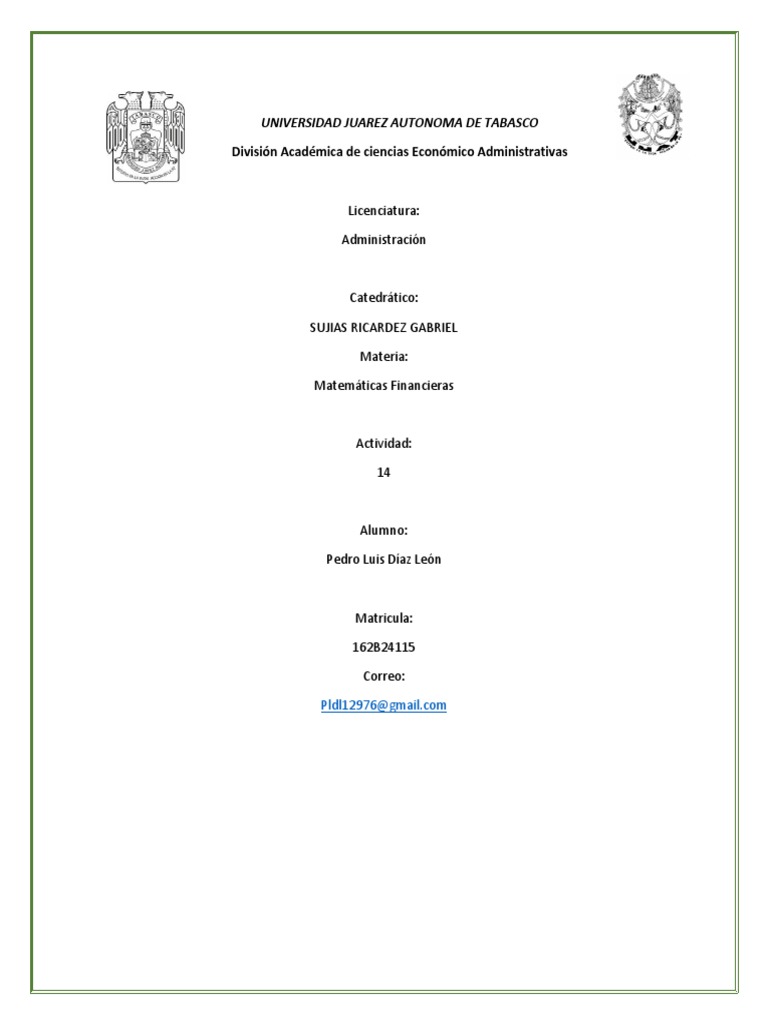 UNIVERSIDAD JUAREZ AUTONOMA DE TABASCO

División Académica de ciencias Económico Administrativas

Licenciatura:

Administración

Catedrático:

SUJIAS RICARDEZ GABRIEL

Materia:

Matemáticas Financieras

Actividad:

14

Alumno:

Pedro Luis Díaz León

Matricula:

162B24115

Correo:

Pldl12976@gmail.com